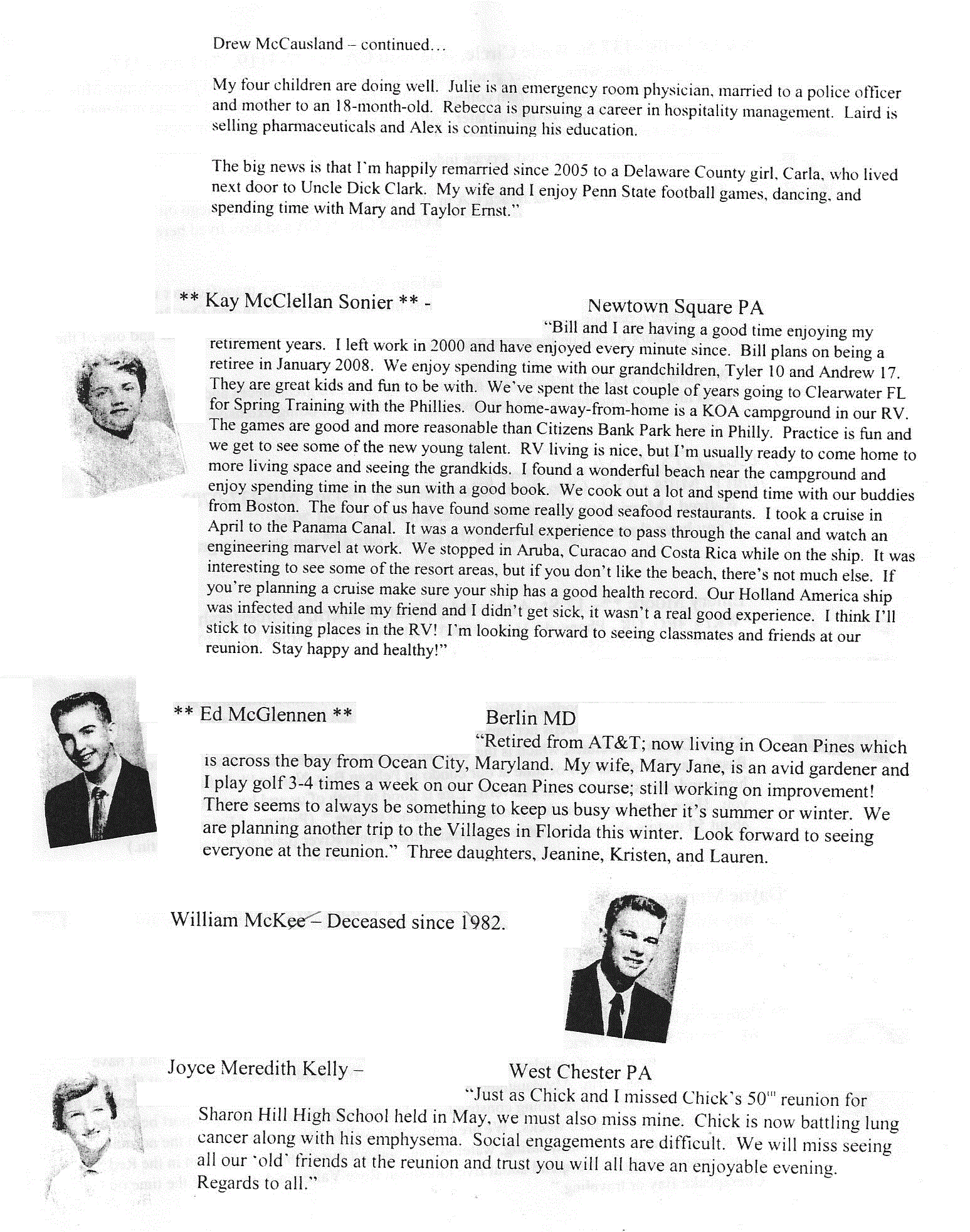 Drew McCausland – continued…

My four children are doing well. Julie is an emergency room physician, married to a police officer and mother to an 18-month-old. Rebecca is pursuing a career in hospitality management. Laird is selling pharmaceuticals and Alex is continuing his education.

The big news is that I'm happily remarried since 2005 to a Delaware County girl, Carla, who lived next door to Uncle Dick Clark. My wife and I enjoy Penn State football games, dancing, and spending time with Mary and Taylor Ernst."

** Kay McClellan Sonier ** - Newtown Square PA

"Bill and I are having a good time enjoying my retirement years. I left work in 2000 and have enjoyed every minute since. Bill plans on being a retiree in January 2008. We enjoy spending time with our grandchildren, Tyler 10 and Andrew 17. They are great kids and fun to be with. We've spent the last couple of years going to Clearwater FL for Spring Training with the Phillies. Our home-away-from-home is a KOA campground in our RV. The games are good and more reasonable than Citizens Bank Park here in Philly. Practice is fun and we get to see some of the new young talent. RV living is nice, but I'm usually ready to come home to more living space and seeing the grandkids. I found a wonderful beach near the campground and enjoy spending time in the sun with a good book. We cook out a lot and spend time with our buddies from Boston. The four of us have found some really good seafood restaurants. I took a cruise in April to the Panama Canal. It was a wonderful experience to pass through the canal and watch an engineering marvel at work. We stopped in Aruba, Curacao and Costa Rica while on the ship. It was interesting to see some of the resort areas, but if you don't like the beach, there's not much else. If you're planning a cruise make sure your ship has a good health record. Our Holland America ship was infected and while my friend and I didn't get sick, it wasn't a real good experience. I think I'll stick to visiting places in the RV! I'm looking forward to seeing classmates and friends at our reunion. Stay happy and healthy!"

** Ed McGlennen ** Berlin MD

"Retired from AT&T; now living in Ocean Pines which is across the bay from Ocean City, Maryland. My wife, Mary Jane, is an avid gardener and I play golf 3-4 times a week on our Ocean Pines course; still working on improvement! There seems to always be something to keep us busy whether it's summer or winter. We are planning another trip to the Villages in Florida this winter. Look forward to seeing everyone at the reunion." Three daughters, Jeanine, Kristen, and Lauren.

William McKee – Deceased since 1982.

Joyce Meredith Kelly – West Chester PA

"Just as Chick and I missed Chick's 50$^{th}$ reunion for Sharon Hill High School held in May, we must also miss mine. Chick is now battling lung cancer along with his emphysema. Social engagements are difficult. We will miss seeing all our 'old' friends at the reunion and trust you will all have an enjoyable evening. Regards to all."